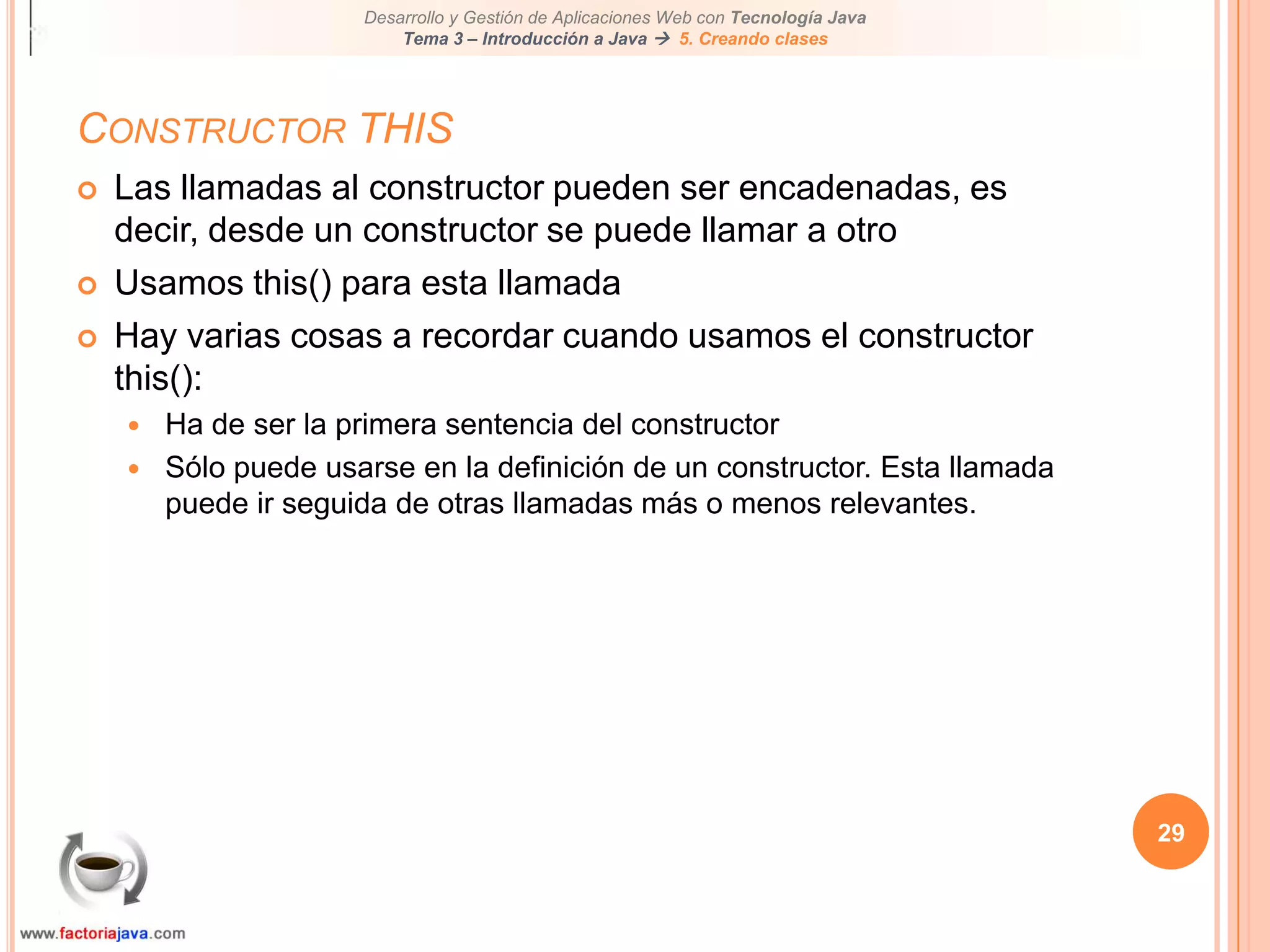 Desarrollo y Gestión de Aplicaciones Web con Tecnología Java
Tema 3 – Introducción a Java → 5. Creando clases

CONSTRUCTOR THIS

Las llamadas al constructor pueden ser encadenadas, es decir, desde un constructor se puede llamar a otro

Usamos this() para esta llamada

Hay varias cosas a recordar cuando usamos el constructor this():

Ha de ser la primera sentencia del constructor

Sólo puede usarse en la definición de un constructor. Esta llamada puede ir seguida de otras llamadas más o menos relevantes.

29

www.factoriajava.com